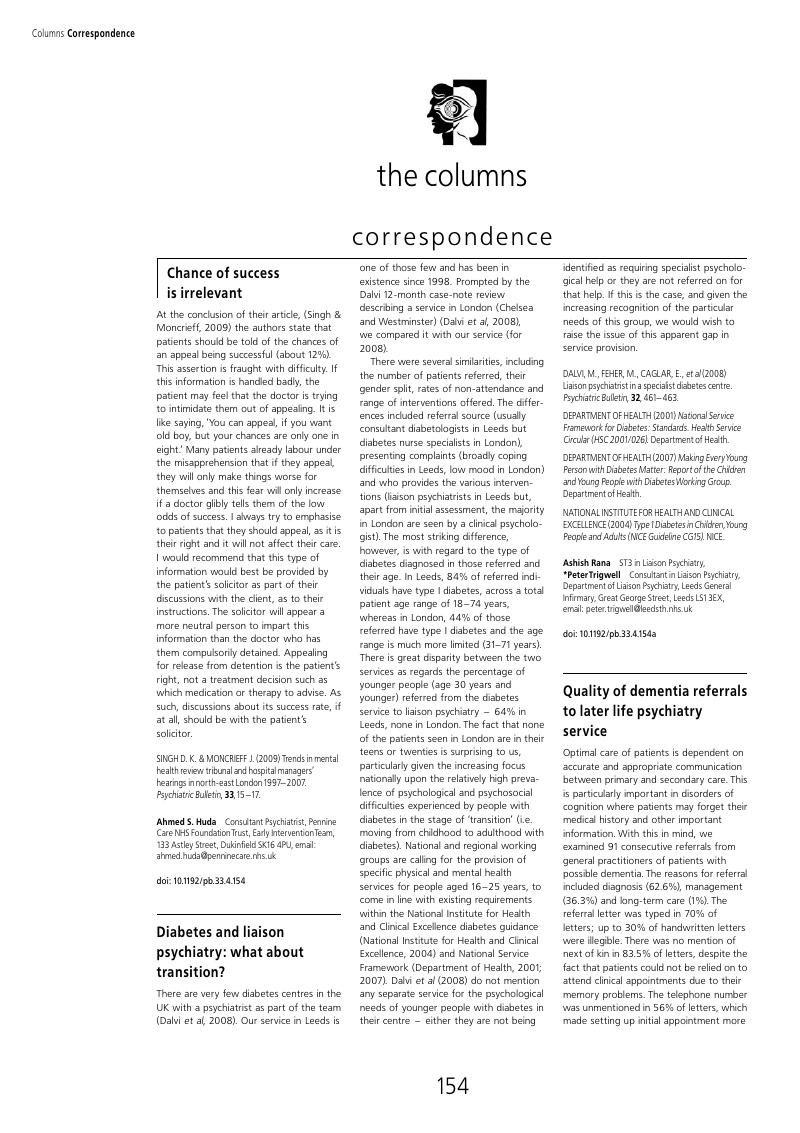 Columns Correspondence

the columns

correspondence

Chance of success is irrelevant

At the conclusion of their article, (Singh & Moncrieff, 2009) the authors state that patients should be told of the chances of an appeal being successful (about 12%). This assertion is fraught with difficulty. If this information is handled badly, the patient may feel that the doctor is trying to intimidate them out of appealing. It is like saying, 'You can appeal, if you want old boy, but your chances are only one in eight.' Many patients already labour under the misapprehension that if they appeal, they will only make things worse for themselves and this fear will only increase if a doctor glibly tells them of the low odds of success. I always try to emphasise to patients that they should appeal, as it is their right and it will not affect their care. I would recommend that this type of information would best be provided by the patient's solicitor as part of their discussions with the client, as to their instructions. The solicitor will appear a more neutral person to impart this information than the doctor who has them compulsorily detained. Appealing for release from detention is the patient's right, not a treatment decision such as which medication or therapy to advise. As such, discussions about its success rate, if at all, should be with the patient's solicitor.

SINGH D. K. & MONCRIEFF J. (2009) Trends in mental health review tribunal and hospital managers' hearings in north-east London 1997–2007. Psychiatric Bulletin, 33, 15–17.

Ahmed S. Huda Consultant Psychiatrist, Pennine Care NHS Foundation Trust, Early Intervention Team, 133 Astley Street, Dukinfield SK16 4PU, email: ahmed.huda@penninecare.nhs.uk

doi: 10.1192/pb.33.4.154

Diabetes and liaison psychiatry: what about transition?

There are very few diabetes centres in the UK with a psychiatrist as part of the team (Dalvi et al, 2008). Our service in Leeds is one of those few and has been in existence since 1998. Prompted by the Dalvi 12-month case-note review describing a service in London (Chelsea and Westminster) (Dalvi et al, 2008), we compared it with our service (for 2008).

There were several similarities, including the number of patients referred, their gender split, rates of non-attendance and range of interventions offered. The differences included referral source (usually consultant diabetologists in Leeds but diabetes nurse specialists in London), presenting complaints (broadly coping difficulties in Leeds, low mood in London) and who provides the various interventions (liaison psychiatrists in Leeds but, apart from initial assessment, the majority in London are seen by a clinical psychologist). The most striking difference, however, is with regard to the type of diabetes diagnosed in those referred and their age. In Leeds, 84% of referred individuals have type I diabetes, across a total patient age range of 18–74 years, whereas in London, 44% of those referred have type I diabetes and the age range is much more limited (31–71 years). There is great disparity between the two services as regards the percentage of younger people (age 30 years and younger) referred from the diabetes service to liaison psychiatry – 64% in Leeds, none in London. The fact that none of the patients seen in London are in their teens or twenties is surprising to us, particularly given the increasing focus nationally upon the relatively high prevalence of psychological and psychosocial difficulties experienced by people with diabetes in the stage of 'transition' (i.e. moving from childhood to adulthood with diabetes). National and regional working groups are calling for the provision of specific physical and mental health services for people aged 16–25 years, to come in line with existing requirements within the National Institute for Health and Clinical Excellence diabetes guidance (National Institute for Health and Clinical Excellence, 2004) and National Service Framework (Department of Health, 2001; 2007). Dalvi et al (2008) do not mention any separate service for the psychological needs of younger people with diabetes in their centre – either they are not being identified as requiring specialist psychological help or they are not referred on for that help. If this is the case, and given the increasing recognition of the particular needs of this group, we would wish to raise the issue of this apparent gap in service provision.

DALVI, M., FEHER, M., CAGLAR, E., et al (2008) Liaison psychiatrist in a specialist diabetes centre. Psychiatric Bulletin, 32, 461–463.

DEPARTMENT OF HEALTH (2001) National Service Framework for Diabetes: Standards. Health Service Circular (HSC 2001/026). Department of Health.

DEPARTMENT OF HEALTH (2007) Making Every Young Person with Diabetes Matter: Report of the Children and Young People with Diabetes Working Group. Department of Health.

NATIONAL INSTITUTE FOR HEALTH AND CLINICAL EXCELLENCE (2004) Type 1 Diabetes in Children, Young People and Adults (NICE Guideline CG15). NICE.

Ashish Rana ST3 in Liaison Psychiatry, *Peter Trigwell Consultant in Liaison Psychiatry, Department of Liaison Psychiatry, Leeds General Infirmary, Great George Street, Leeds LS1 3EX, email: peter.trigwell@leedsth.nhs.uk

doi: 10.1192/pb.33.4.154a

Quality of dementia referrals to later life psychiatry service

Optimal care of patients is dependent on accurate and appropriate communication between primary and secondary care. This is particularly important in disorders of cognition where patients may forget their medical history and other important information. With this in mind, we examined 91 consecutive referrals from general practitioners of patients with possible dementia. The reasons for referral included diagnosis (62.6%), management (36.3%) and long-term care (1%). The referral letter was typed in 70% of letters; up to 30% of handwritten letters were illegible. There was no mention of next of kin in 83.5% of letters, despite the fact that patients could not be relied on to attend clinical appointments due to their memory problems. The telephone number was unmentioned in 56% of letters, which made setting up initial appointment more

154